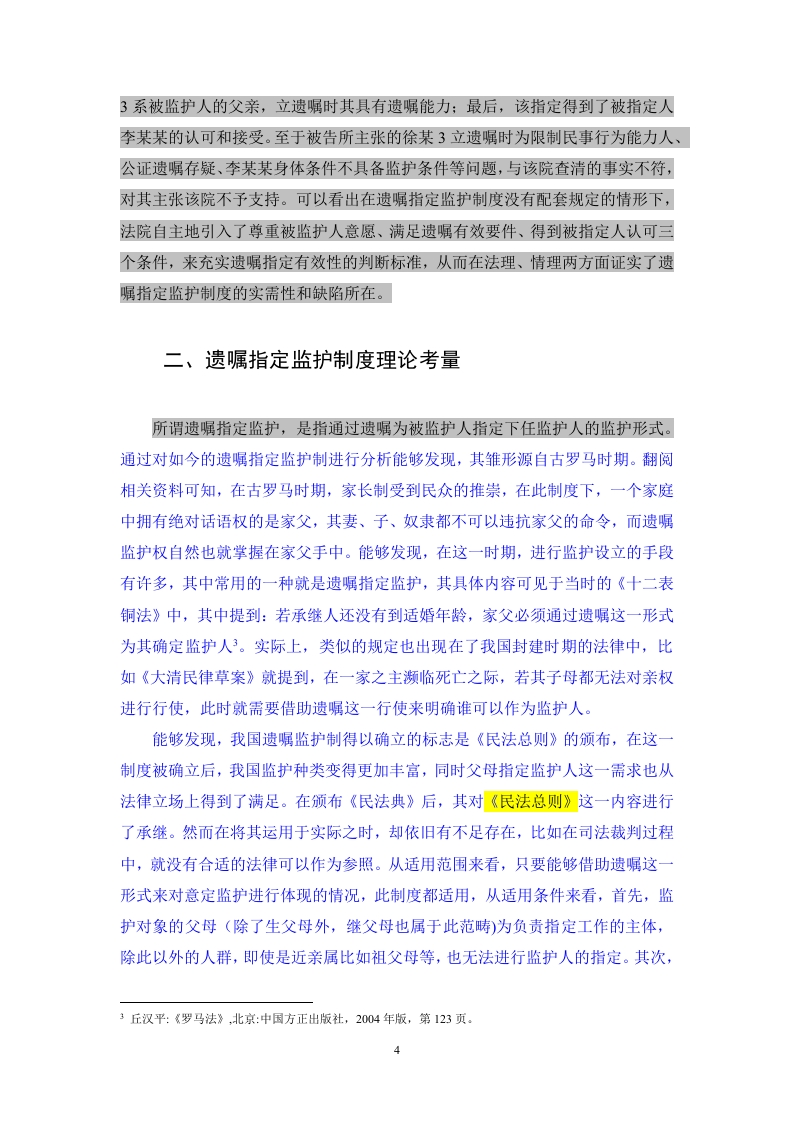 3 系被监护人的父亲，立遗嘱时其具有遗嘱能力；最后，该指定得到了被指定人李某某的认可和接受。至于被告所主张的徐某 3 立遗嘱时为限制民事行为能力人、公证遗嘱存疑、李某某身体条件不具备监护条件等问题，与该院查清的事实不符，对其主张该院不予支持。可以看出在遗嘱指定监护制度没有配套规定的情形下，法院自主地引入了尊重被监护人意愿、满足遗嘱有效要件、得到被指定人认可三个条件，来充实遗嘱指定有效性的判断标准，从而在法理、情理两方面证实了遗嘱指定监护制度的实需性和缺陷所在。

二、遗嘱指定监护制度理论考量

所谓遗嘱指定监护，是指通过遗嘱为被监护人指定下任监护人的监护形式。通过对如今的遗嘱指定监护制进行分析能够发现，其雏形源自古罗马时期。翻阅相关资料可知，在古罗马时期，家长制受到民众的推崇，在此制度下，一个家庭中拥有绝对话语权的是家父，其妻、子、奴隶都不可以违抗家父的命令，而遗嘱监护权自然也就掌握在家父手中。能够发现，在这一时期，进行监护设立的手段有许多，其中常用的一种就是遗嘱指定监护，其具体内容可见于当时的《十二表铜法》中，其中提到：若承继人还没有到适婚年龄，家父必须通过遗嘱这一形式为其确定监护人$^3$。实际上，类似的规定也出现在了我国封建时期的法律中，比如《大清民律草案》就提到，在一家之主濒临死亡之际，若其子母都无法对亲权进行行使，此时就需要借助遗嘱这一行使来明确谁可以作为监护人。

能够发现，我国遗嘱监护制得以确立的标志是《民法总则》的颁布，在这一制度被确立后，我国监护种类变得更加丰富，同时父母指定监护人这一需求也从法律立场上得到了满足。在颁布《民法典》后，其对《民法总则》这一内容进行了承继。然而在将其运用于实际之时，却依旧有不足存在，比如在司法裁判过程中，就没有合适的法律可以作为参照。从适用范围来看，只要能够借助遗嘱这一形式来对意定监护进行体现的情况，此制度都适用，从适用条件来看，首先，监护对象的父母（除了生父母外，继父母也属于此范畴)为负责指定工作的主体，除此以外的人群，即使是近亲属比如祖父母等，也无法进行监护人的指定。其次，

$^3$ 丘汉平:《罗马法》,北京:中国方正出版社，2004 年版，第 123 页。

4